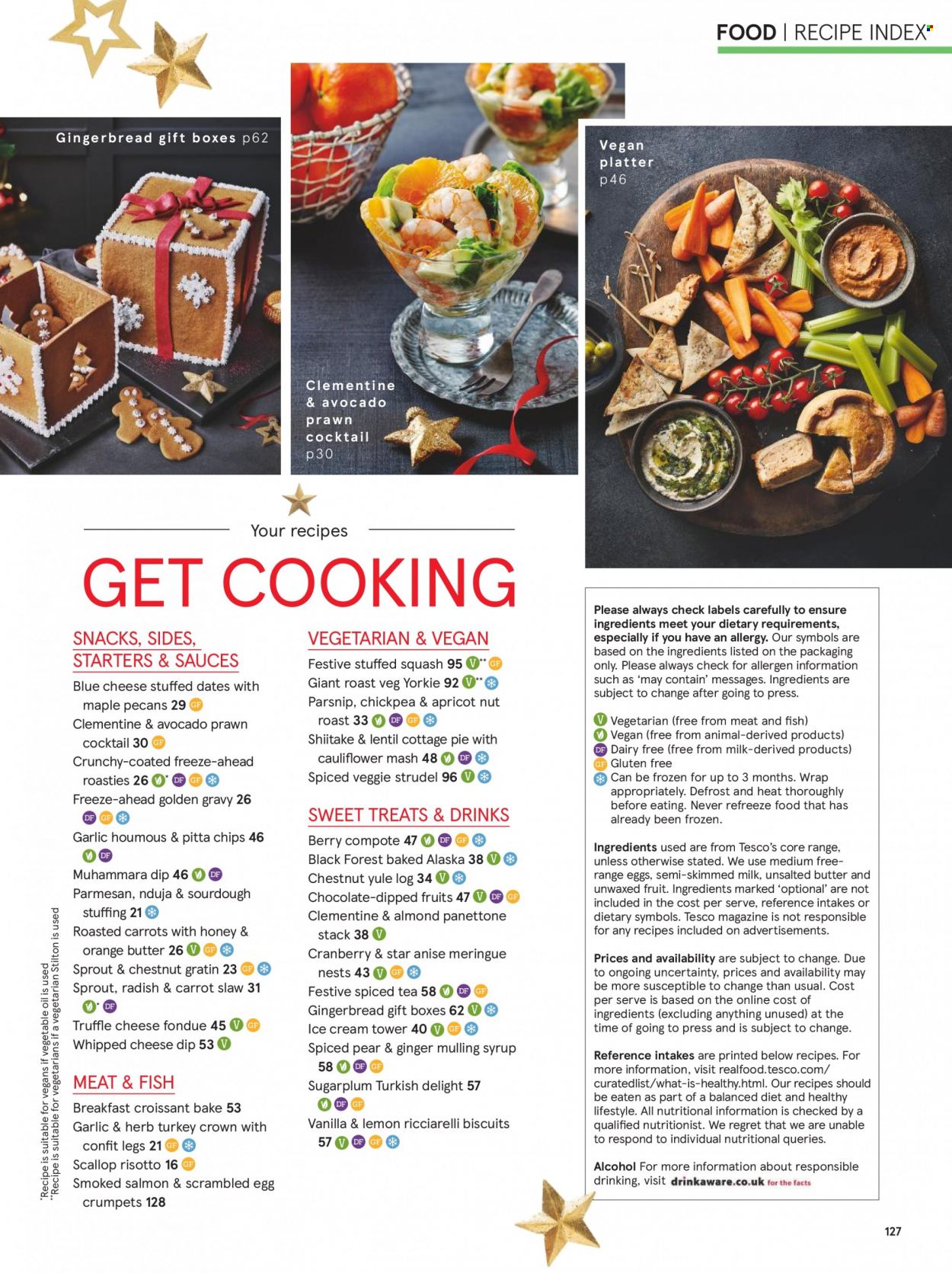 FOOD | RECIPE INDEX

Gingerbread gift boxes p62

Clementine & avocado prawn cocktail p30

Vegan platter p46

Your recipes

GET COOKING

SNACKS, SIDES, STARTERS & SAUCES

Blue cheese stuffed dates with maple pecans 29 GF
Clementine & avocado prawn cocktail 30 GF
Crunchy-coated freeze-ahead roasties 26 V* DF GF
Freeze-ahead golden gravy 26 DF GF
Garlic houmous & pitta chips 46 V DF
Muhammara dip 46 V DF
Parmesan, nduja & sourdough stuffing 21
Roasted carrots with honey & orange butter 26 V GF
Sprout & chestnut gratin 23 GF
Sprout, radish & carrot slaw 31 V* DF
Truffle cheese fondue 45 V GF
Whipped cheese dip 53 V

MEAT & FISH

Breakfast croissant bake 53
Garlic & herb turkey crown with confit legs 21 GF
Scallop risotto 16 GF
Smoked salmon & scrambled egg crumpets 128

*Recipe is suitable for vegans if vegetable oil is used
**Recipe is suitable for vegetarians if a vegetarian Stilton is used

VEGETARIAN & VEGAN

Festive stuffed squash 95 V** GF
Giant roast veg Yorkie 92 V**
Parsnip, chickpea & apricot nut roast 33 V DF GF
Shiitake & lentil cottage pie with cauliflower mash 48 V DF
Spiced veggie strudel 96 V

SWEET TREATS & DRINKS

Berry compote 47 V DF GF
Black Forest baked Alaska 38 V
Chestnut yule log 34 V
Chocolate-dipped fruits 47 V DF GF
Clementine & almond panettone stack 38 V
Cranberry & star anise meringue nests 43 V GF
Festive spiced tea 58 V DF GF
Gingerbread gift boxes 62 V
Ice cream tower 40 V GF
Spiced pear & ginger mulling syrup 58 V DF GF
Sugarplum Turkish delight 57 V DF GF
Vanilla & lemon ricciarelli biscuits 57 V DF GF

Please always check labels carefully to ensure ingredients meet your dietary requirements, especially if you have an allergy. Our symbols are based on the ingredients listed on the packaging only. Please always check for allergen information such as 'may contain' messages. Ingredients are subject to change after going to press.

V Vegetarian (free from meat and fish)
V Vegan (free from animal-derived products)
DF Dairy free (free from milk-derived products)
GF Gluten free
Can be frozen for up to 3 months. Wrap appropriately. Defrost and heat thoroughly before eating. Never refreeze food that has already been frozen.

Ingredients used are from Tesco's core range, unless otherwise stated. We use medium free-range eggs, semi-skimmed milk, unsalted butter and unwaxed fruit. Ingredients marked 'optional' are not included in the cost per serve, reference intakes or dietary symbols. Tesco magazine is not responsible for any recipes included on advertisements.

Prices and availability are subject to change. Due to ongoing uncertainty, prices and availability may be more susceptible to change than usual. Cost per serve is based on the online cost of ingredients (excluding anything unused) at the time of going to press and is subject to change.

Reference intakes are printed below recipes. For more information, visit realfood.tesco.com/curatedlist/what-is-healthy.html. Our recipes should be eaten as part of a balanced diet and healthy lifestyle. All nutritional information is checked by a qualified nutritionist. We regret that we are unable to respond to individual nutritional queries.

Alcohol For more information about responsible drinking, visit drinkaware.co.uk for the facts

127